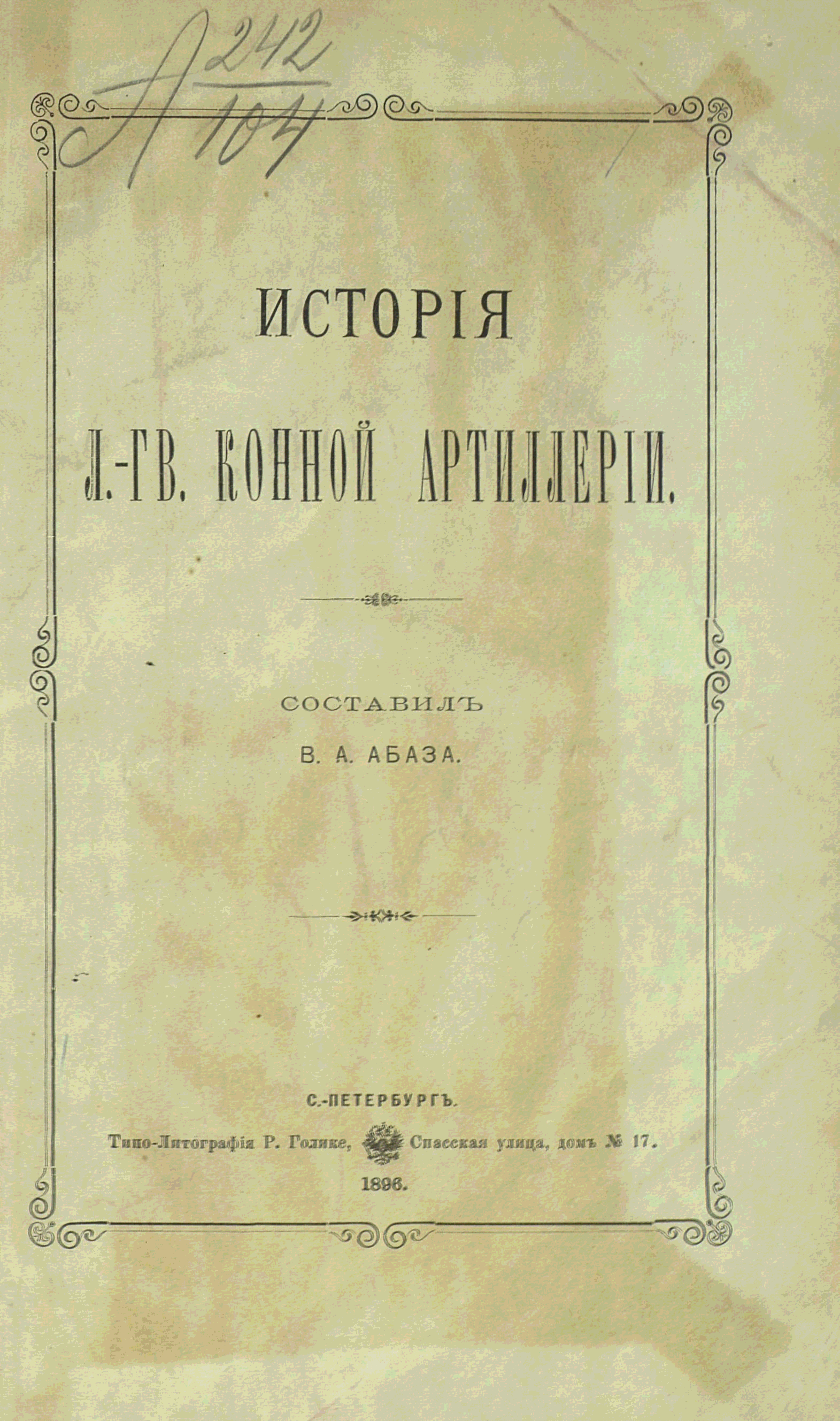 А $\frac{242}{104}$

ИСТОРІЯ

Л.-ГВ. КОННОЙ АРТИЛЛЕРІИ.

СОСТАВИЛЪ

В. А. АБАЗА.

С.-ПЕТЕРБУРГЪ.

Типо-Литографія Р. Голике, Спасская улица, домъ № 17.

1896.